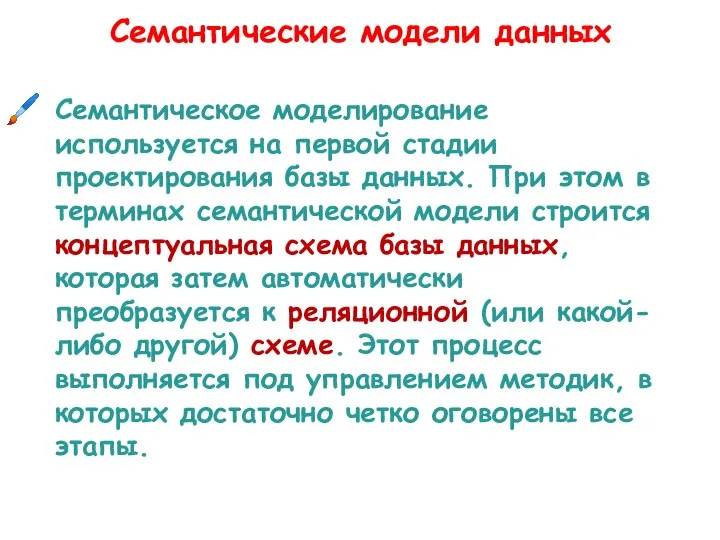 Семантические модели данных

Семантическое моделирование используется на первой стадии проектирования базы данных. При этом в терминах семантической модели строится концептуальная схема базы данных, которая затем автоматически преобразуется к реляционной (или какой-либо другой) схеме. Этот процесс выполняется под управлением методик, в которых достаточно четко оговорены все этапы.